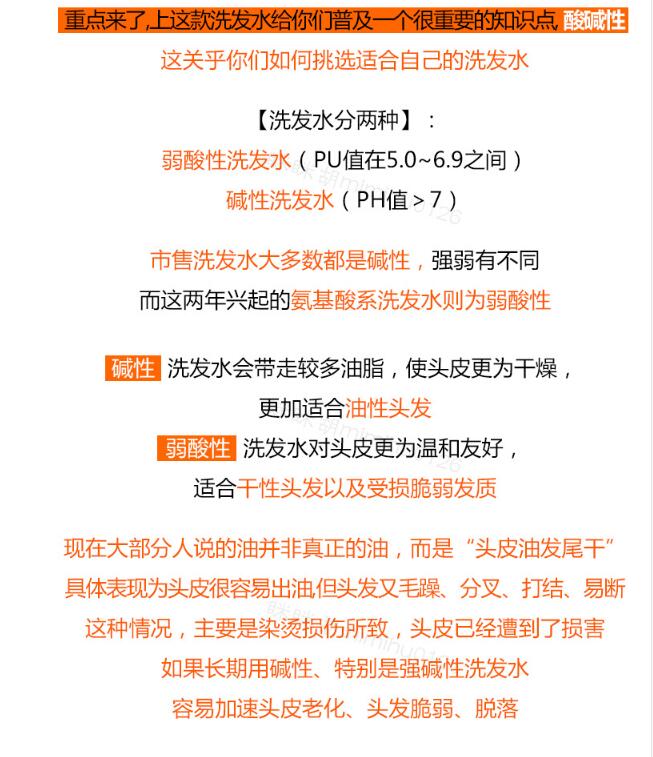 重点来了,上这款洗发水给你们普及一个很重要的知识点 酸碱性
这关乎你们如何挑选适合自己的洗发水

【洗发水分两种】：
弱酸性洗发水（PU值在5.0~6.9之间）
碱性洗发水（PH值>7）

市售洗发水大多数都是碱性，强弱有不同
而这两年兴起的氨基酸系洗发水则为弱酸性

碱性 洗发水会带走较多油脂，使头皮更为干燥，
更加适合油性头发
弱酸性 洗发水对头皮更为温和友好，
适合干性头发以及受损脆弱发质

现在大部分人说的油并非真正的油，而是“头皮油发尾干”
具体表现为头皮很容易出油,但头发又毛躁、分叉、打结、易断
这种情况，主要是染烫损伤所致，头皮已经遭到了损害
如果长期用碱性、特别是强碱性洗发水
容易加速头皮老化、头发脆弱、脱落